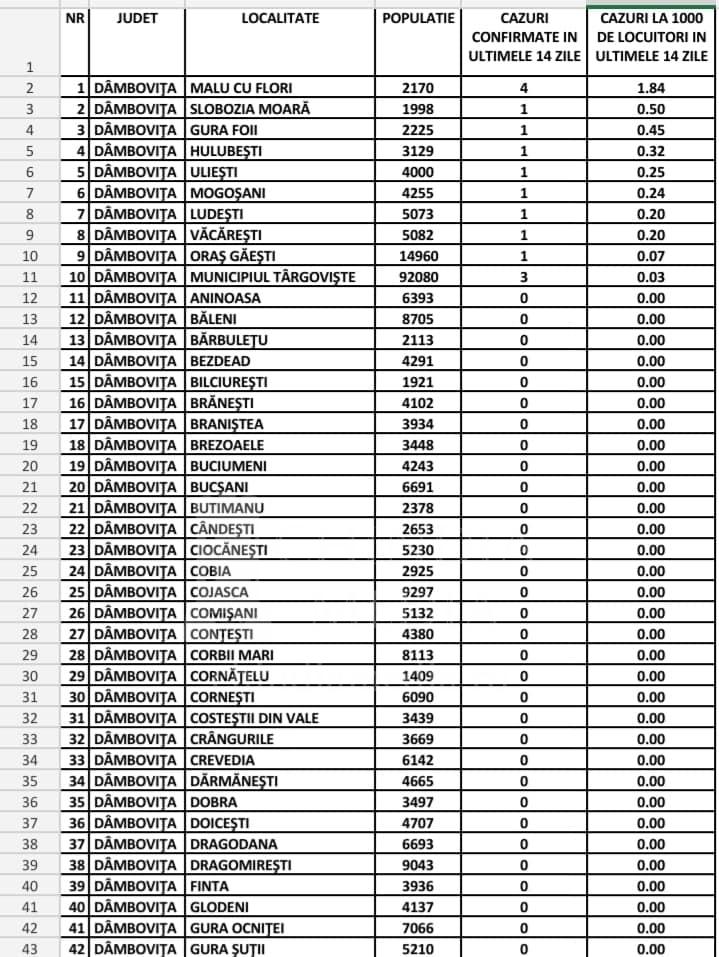 |  | NR | JUDET | LOCALITATE | POPULATIE | CAZURI CONFIRMATE IN ULTIMELE 14 ZILE | CAZURI LA 1000 DE LOCUITORI IN ULTIMELE 14 ZILE |
|---|---|---|---|---|---|---|
| 1 | | | | | | |
| 2 | 1 | DÂMBOVIȚA | MALU CU FLORI | 2170 | 4 | 1.84 |
| 3 | 2 | DÂMBOVIȚA | SLOBOZIA MOARĂ | 1998 | 1 | 0.50 |
| 4 | 3 | DÂMBOVIȚA | GURA FOII | 2225 | 1 | 0.45 |
| 5 | 4 | DÂMBOVIȚA | HULUBEȘTI | 3129 | 1 | 0.32 |
| 6 | 5 | DÂMBOVIȚA | ULIEȘTI | 4000 | 1 | 0.25 |
| 7 | 6 | DÂMBOVIȚA | MOGOȘANI | 4255 | 1 | 0.24 |
| 8 | 7 | DÂMBOVIȚA | LUDEȘTI | 5073 | 1 | 0.20 |
| 9 | 8 | DÂMBOVIȚA | VĂCĂREȘTI | 5082 | 1 | 0.20 |
| 10 | 9 | DÂMBOVIȚA | ORAȘ GĂEȘTI | 14960 | 1 | 0.07 |
| 11 | 10 | DÂMBOVIȚA | MUNICIPIUL TÂRGOVIȘTE | 92080 | 3 | 0.03 |
| 12 | 11 | DÂMBOVIȚA | ANINOASA | 6393 | 0 | 0.00 |
| 13 | 12 | DÂMBOVIȚA | BĂLENI | 8705 | 0 | 0.00 |
| 14 | 13 | DÂMBOVIȚA | BĂRBULEȚU | 2113 | 0 | 0.00 |
| 15 | 14 | DÂMBOVIȚA | BEZDEAD | 4291 | 0 | 0.00 |
| 16 | 15 | DÂMBOVIȚA | BILCIUREȘTI | 1921 | 0 | 0.00 |
| 17 | 16 | DÂMBOVIȚA | BRĂNEȘTI | 4102 | 0 | 0.00 |
| 18 | 17 | DÂMBOVIȚA | BRANIȘTEA | 3934 | 0 | 0.00 |
| 19 | 18 | DÂMBOVIȚA | BREZOAELE | 3448 | 0 | 0.00 |
| 20 | 19 | DÂMBOVIȚA | BUCIUMENI | 4243 | 0 | 0.00 |
| 21 | 20 | DÂMBOVIȚA | BUCȘANI | 6691 | 0 | 0.00 |
| 22 | 21 | DÂMBOVIȚA | BUTIMANU | 2378 | 0 | 0.00 |
| 23 | 22 | DÂMBOVIȚA | CÂNDEȘTI | 2653 | 0 | 0.00 |
| 24 | 23 | DÂMBOVIȚA | CIOCĂNEȘTI | 5230 | 0 | 0.00 |
| 25 | 24 | DÂMBOVIȚA | COBIA | 2925 | 0 | 0.00 |
| 26 | 25 | DÂMBOVIȚA | COJASCA | 9297 | 0 | 0.00 |
| 27 | 26 | DÂMBOVIȚA | COMIȘANI | 5132 | 0 | 0.00 |
| 28 | 27 | DÂMBOVIȚA | CONȚEȘTI | 4380 | 0 | 0.00 |
| 29 | 28 | DÂMBOVIȚA | CORBII MARI | 8113 | 0 | 0.00 |
| 30 | 29 | DÂMBOVIȚA | CORNĂȚELU | 1409 | 0 | 0.00 |
| 31 | 30 | DÂMBOVIȚA | CORNEȘTI | 6090 | 0 | 0.00 |
| 32 | 31 | DÂMBOVIȚA | COSTEȘTII DIN VALE | 3439 | 0 | 0.00 |
| 33 | 32 | DÂMBOVIȚA | CRÂNGURILE | 3669 | 0 | 0.00 |
| 34 | 33 | DÂMBOVIȚA | CREVEDIA | 6142 | 0 | 0.00 |
| 35 | 34 | DÂMBOVIȚA | DĂRMĂNEȘTI | 4665 | 0 | 0.00 |
| 36 | 35 | DÂMBOVIȚA | DOBRA | 3497 | 0 | 0.00 |
| 37 | 36 | DÂMBOVIȚA | DOICEȘTI | 4707 | 0 | 0.00 |
| 38 | 37 | DÂMBOVIȚA | DRAGODANA | 6693 | 0 | 0.00 |
| 39 | 38 | DÂMBOVIȚA | DRAGOMIREȘTI | 9043 | 0 | 0.00 |
| 40 | 39 | DÂMBOVIȚA | FINTA | 3936 | 0 | 0.00 |
| 41 | 40 | DÂMBOVIȚA | GLODENI | 4137 | 0 | 0.00 |
| 42 | 41 | DÂMBOVIȚA | GURA OCNIȚEI | 7066 | 0 | 0.00 |
| 43 | 42 | DÂMBOVIȚA | GURA ȘUȚII | 5210 | 0 | 0.00 |